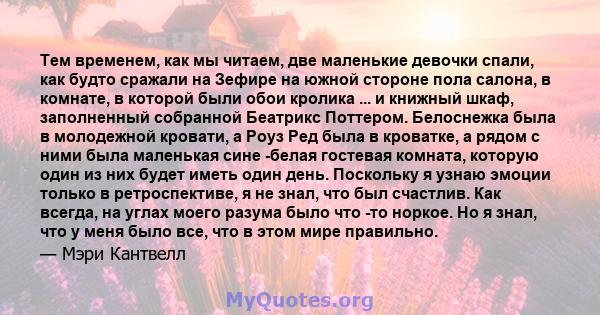 Тем временем, как мы читаем, две маленькие девочки спали, как будто сражали на Зефире на южной стороне пола салона, в комнате, в которой были обои кролика ... и книжный шкаф, заполненный собранной Беатрикс Поттером. Белоснежка была в молодежной кровати, а Роуз Ред была в кроватке, а рядом с ними была маленькая сине -белая гостевая комната, которую один из них будет иметь один день. Поскольку я узнаю эмоции только в ретроспективе, я не знал, что был счастлив. Как всегда, на углах моего разума было что -то норкое. Но я знал, что у меня было все, что в этом мире правильно.
— Мэри Кантвелл

MyQuotes.org